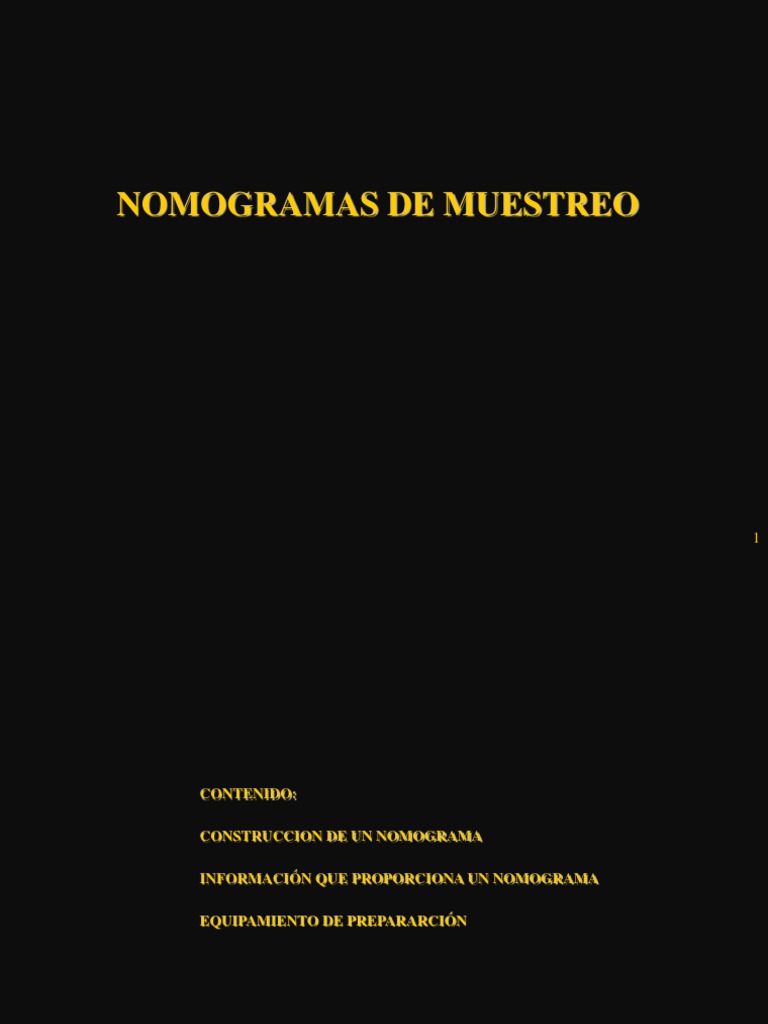 NOMOGRAMAS DE MUESTREO

1

CONTENIDO:

CONSTRUCCION DE UN NOMOGRAMA

INFORMACIÓN QUE PROPORCIONA UN NOMOGRAMA

EQUIPAMIENTO DE PREPARARCIÓN